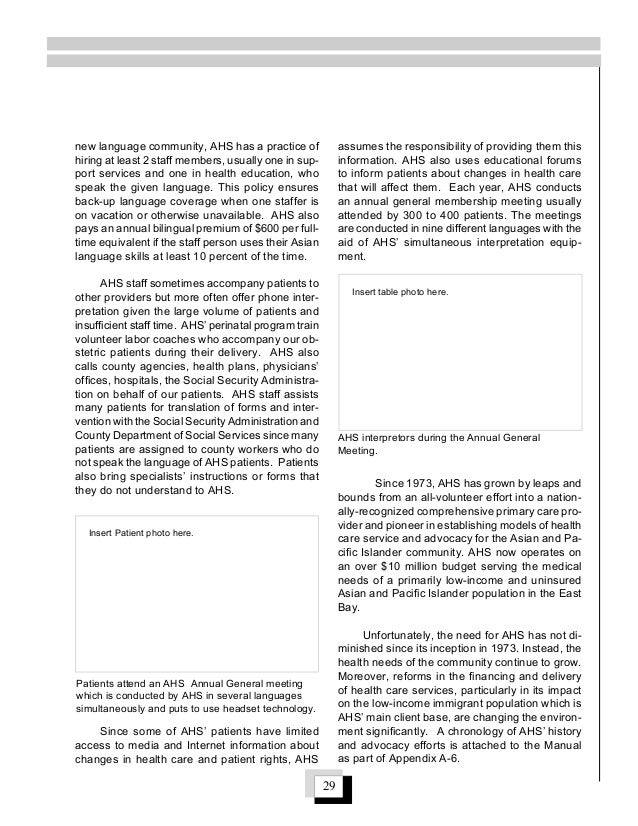 new language community, AHS has a practice of hiring at least 2 staff members, usually one in support services and one in health education, who speak the given language. This policy ensures back-up language coverage when one staffer is on vacation or otherwise unavailable. AHS also pays an annual bilingual premium of $600 per full-time equivalent if the staff person uses their Asian language skills at least 10 percent of the time.

AHS staff sometimes accompany patients to other providers but more often offer phone interpretation given the large volume of patients and insufficient staff time. AHS' perinatal program train volunteer labor coaches who accompany our obstetric patients during their delivery. AHS also calls county agencies, health plans, physicians' offices, hospitals, the Social Security Administration on behalf of our patients. AHS staff assists many patients for translation of forms and intervention with the Social Security Administration and County Department of Social Services since many patients are assigned to county workers who do not speak the language of AHS patients. Patients also bring specialists' instructions or forms that they do not understand to AHS.

Insert Patient photo here.

Patients attend an AHS Annual General meeting which is conducted by AHS in several languages simultaneously and puts to use headset technology.

Since some of AHS' patients have limited access to media and Internet information about changes in health care and patient rights, AHS assumes the responsibility of providing them this information. AHS also uses educational forums to inform patients about changes in health care that will affect them. Each year, AHS conducts an annual general membership meeting usually attended by 300 to 400 patients. The meetings are conducted in nine different languages with the aid of AHS' simultaneous interpretation equipment.

Insert table photo here.

AHS interpretors during the Annual General Meeting.

Since 1973, AHS has grown by leaps and bounds from an all-volunteer effort into a nationally-recognized comprehensive primary care provider and pioneer in establishing models of health care service and advocacy for the Asian and Pacific Islander community. AHS now operates on an over $10 million budget serving the medical needs of a primarily low-income and uninsured Asian and Pacific Islander population in the East Bay.

Unfortunately, the need for AHS has not diminished since its inception in 1973. Instead, the health needs of the community continue to grow. Moreover, reforms in the financing and delivery of health care services, particularly in its impact on the low-income immigrant population which is AHS' main client base, are changing the environment significantly. A chronology of AHS' history and advocacy efforts is attached to the Manual as part of Appendix A-6.

29